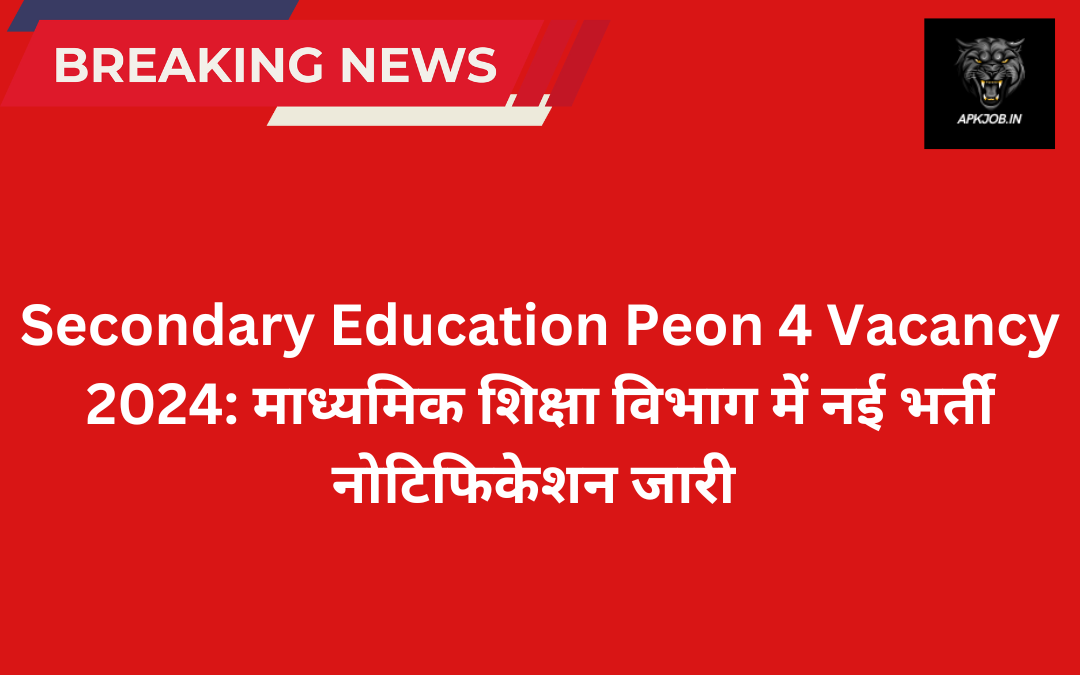 BREAKING NEWS

APKJOB.IN

Secondary Education Peon 4 Vacancy 2024: माध्यमिक शिक्षा विभाग में नई भर्ती नोटिफिकेशन जारी